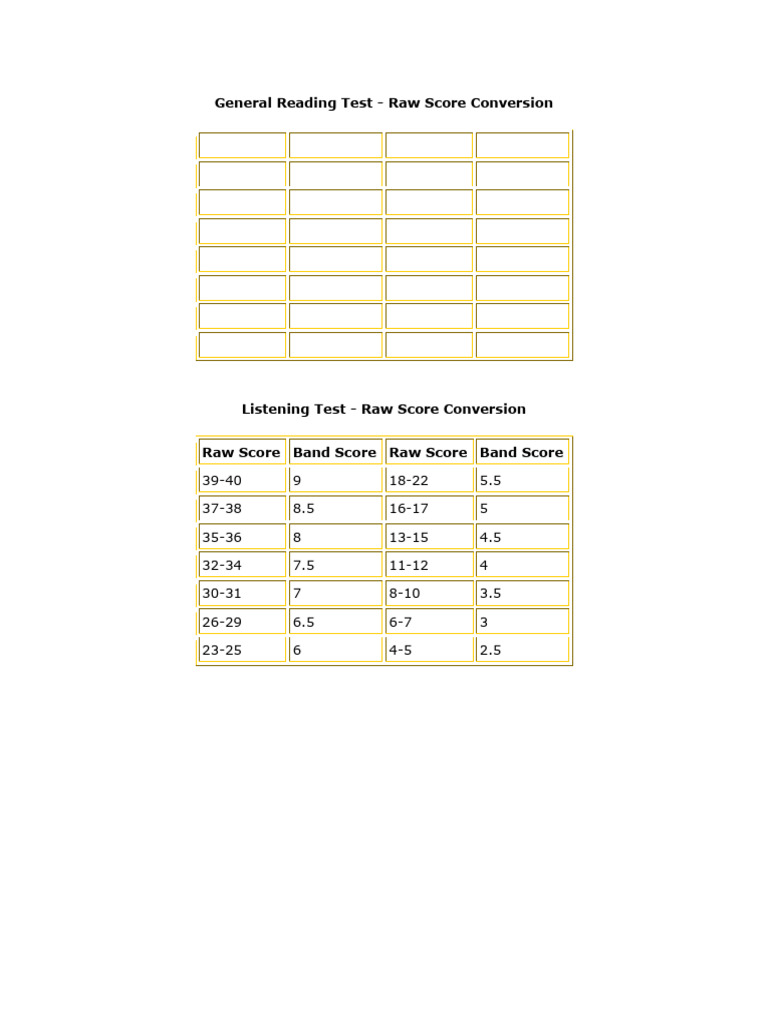 General Reading Test - Raw Score Conversion

Listening Test - Raw Score Conversion

| Raw Score | Band Score | Raw Score | Band Score |
|---|---|---|---|
| 39-40 | 9 | 18-22 | 5.5 |
| 37-38 | 8.5 | 16-17 | 5 |
| 35-36 | 8 | 13-15 | 4.5 |
| 32-34 | 7.5 | 11-12 | 4 |
| 30-31 | 7 | 8-10 | 3.5 |
| 26-29 | 6.5 | 6-7 | 3 |
| 23-25 | 6 | 4-5 | 2.5 |